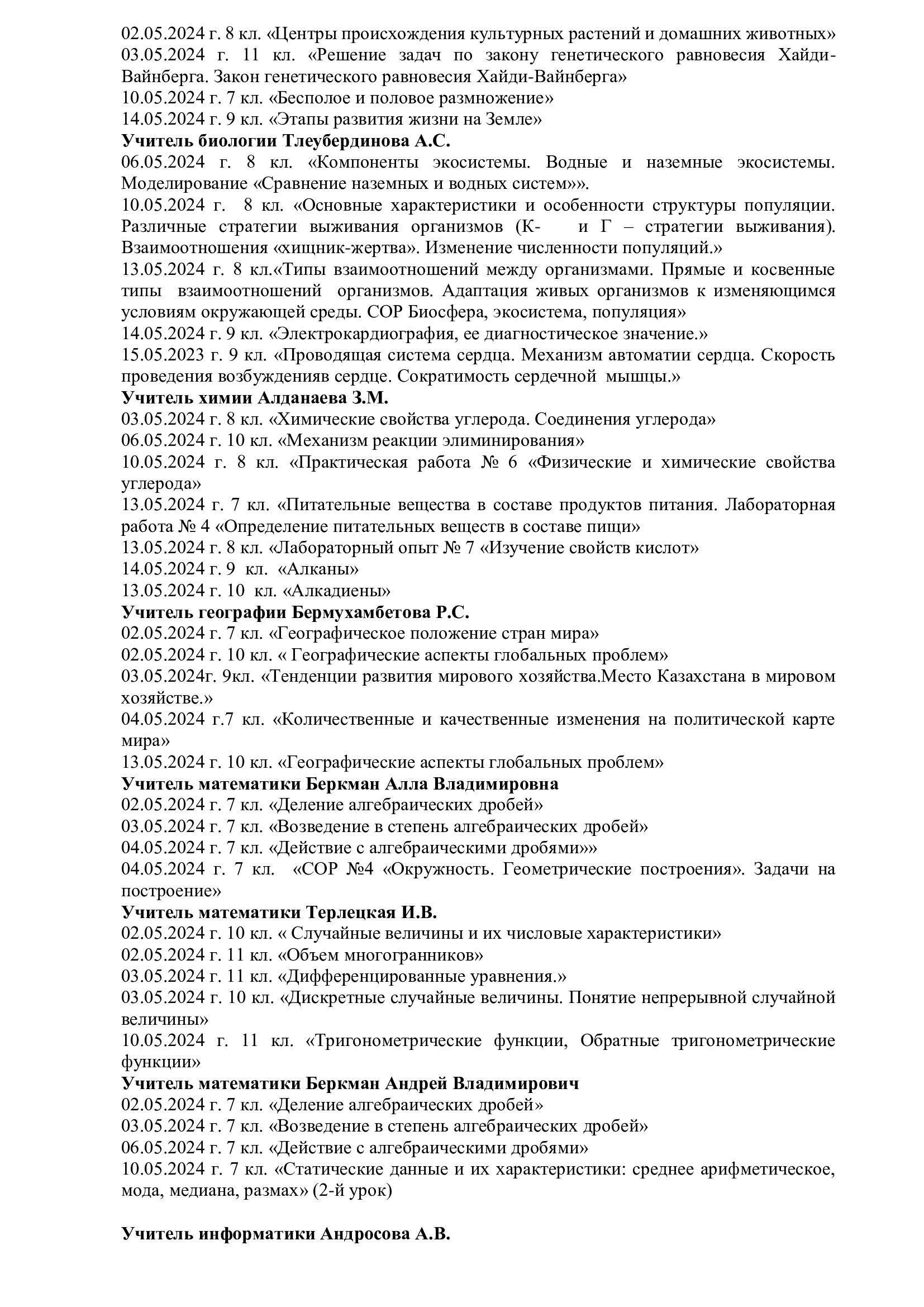 02.05.2024 г. 8 кл. «Центры происхождения культурных растений и домашних животных»
03.05.2024 г. 11 кл. «Решение задач по закону генетического равновесия Хайди-Вайнберга. Закон генетического равновесия Хайди-Вайнберга»
10.05.2024 г. 7 кл. «Бесполое и половое размножение»
14.05.2024 г. 9 кл. «Этапы развития жизни на Земле»
Учитель биологии Тлеубердинова А.С.
06.05.2024 г. 8 кл. «Компоненты экосистемы. Водные и наземные экосистемы. Моделирование «Сравнение наземных и водных систем»».
10.05.2024 г. 8 кл. «Основные характеристики и особенности структуры популяции. Различные стратегии выживания организмов (К- и Г – стратегии выживания). Взаимоотношения «хищник-жертва». Изменение численности популяций.»
13.05.2024 г. 8 кл.«Типы взаимоотношений между организмами. Прямые и косвенные типы взаимоотношений организмов. Адаптация живых организмов к изменяющимся условиям окружающей среды. СОР Биосфера, экосистема, популяция»
14.05.2024 г. 9 кл. «Электрокардиография, ее диагностическое значение.»
15.05.2023 г. 9 кл. «Проводящая система сердца. Механизм автоматии сердца. Скорость проведения возбужденияв сердце. Сократимость сердечной мышцы.»
Учитель химии Алданаева З.М.
03.05.2024 г. 8 кл. «Химические свойства углерода. Соединения углерода»
06.05.2024 г. 10 кл. «Механизм реакции элиминирования»
10.05.2024 г. 8 кл. «Практическая работа № 6 «Физические и химические свойства углерода»
13.05.2024 г. 7 кл. «Питательные вещества в составе продуктов питания. Лабораторная работа № 4 «Определение питательных веществ в составе пищи»
13.05.2024 г. 8 кл. «Лабораторный опыт № 7 «Изучение свойств кислот»
14.05.2024 г. 9 кл. «Алканы»
13.05.2024 г. 10 кл. «Алкадиены»
Учитель географии Бермухамбетова Р.С.
02.05.2024 г. 7 кл. «Географическое положение стран мира»
02.05.2024 г. 10 кл. « Географические аспекты глобальных проблем»
03.05.2024г. 9кл. «Тенденции развития мирового хозяйства.Место Казахстана в мировом хозяйстве.»
04.05.2024 г.7 кл. «Количественные и качественные изменения на политической карте мира»
13.05.2024 г. 10 кл. «Географические аспекты глобальных проблем»
Учитель математики Беркман Алла Владимировна
02.05.2024 г. 7 кл. «Деление алгебраических дробей»
03.05.2024 г. 7 кл. «Возведение в степень алгебраических дробей»
04.05.2024 г. 7 кл. «Действие с алгебраическими дробями»»
04.05.2024 г. 7 кл. «СОР №4 «Окружность. Геометрические построения». Задачи на построение»
Учитель математики Терлецкая И.В.
02.05.2024 г. 10 кл. « Случайные величины и их числовые характеристики»
02.05.2024 г. 11 кл. «Объем многогранников»
03.05.2024 г. 11 кл. «Дифференцированные уравнения.»
03.05.2024 г. 10 кл. «Дискретные случайные величины. Понятие непрерывной случайной величины»
10.05.2024 г. 11 кл. «Тригонометрические функции, Обратные тригонометрические функции»
Учитель математики Беркман Андрей Владимирович
02.05.2024 г. 7 кл. «Деление алгебраических дробей»
03.05.2024 г. 7 кл. «Возведение в степень алгебраических дробей»
06.05.2024 г. 7 кл. «Действие с алгебраическими дробями»
10.05.2024 г. 7 кл. «Статические данные и их характеристики: среднее арифметическое, мода, медиана, размах» (2-й урок)

Учитель информатики Андросова А.В.